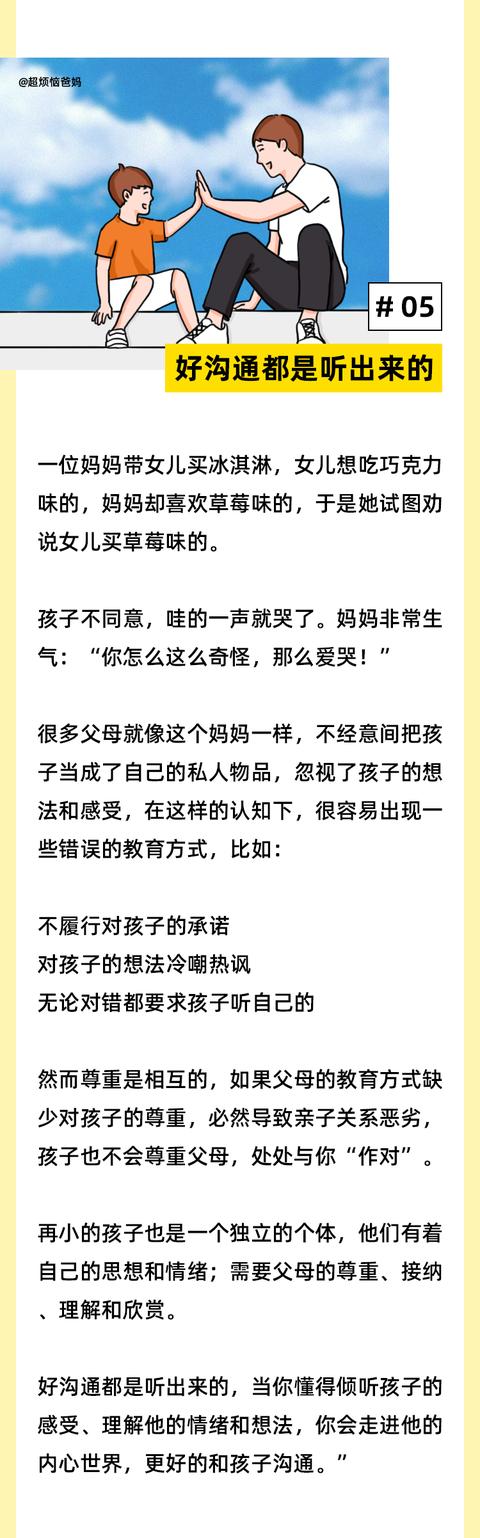 @超烦恼爸妈

# 05

好沟通都是听出来的

一位妈妈带女儿买冰淇淋，女儿想吃巧克力味的，妈妈却喜欢草莓味的，于是她试图劝说女儿买草莓味的。

孩子不同意，哇的一声就哭了。妈妈非常生气：“你怎么这么奇怪，那么爱哭！”

很多父母就像这个妈妈一样，不经意间把孩子当成了自己的私人物品，忽视了孩子的想法和感受，在这样的认知下，很容易出现一些错误的教育方式，比如：

不履行对孩子的承诺
对孩子的想法冷嘲热讽
无论对错都要求孩子听自己的

然而尊重是相互的，如果父母的教育方式缺少对孩子的尊重，必然导致亲子关系恶劣，孩子也不会尊重父母，处处与你“作对”。

再小的孩子也是一个独立的个体，他们有着自己的思想和情绪；需要父母的尊重、接纳、理解和欣赏。

好沟通都是听出来的，当你懂得倾听孩子的感受、理解他的情绪和想法，你会走进他的内心世界，更好的和孩子沟通。”